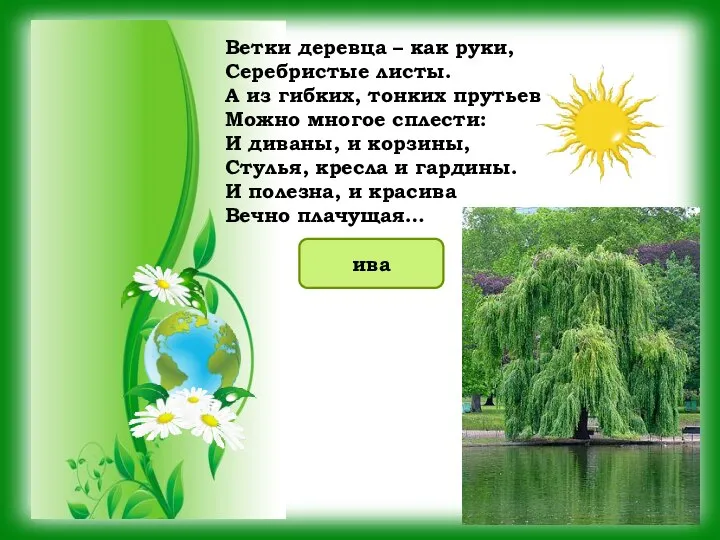 Ветки деревца – как руки,
Серебристые листы.
А из гибких, тонких прутьев
Можно многое сплести:
И диваны, и корзины,
Стулья, кресла и гардины.
И полезна, и красива
Вечно плачущая…

ива